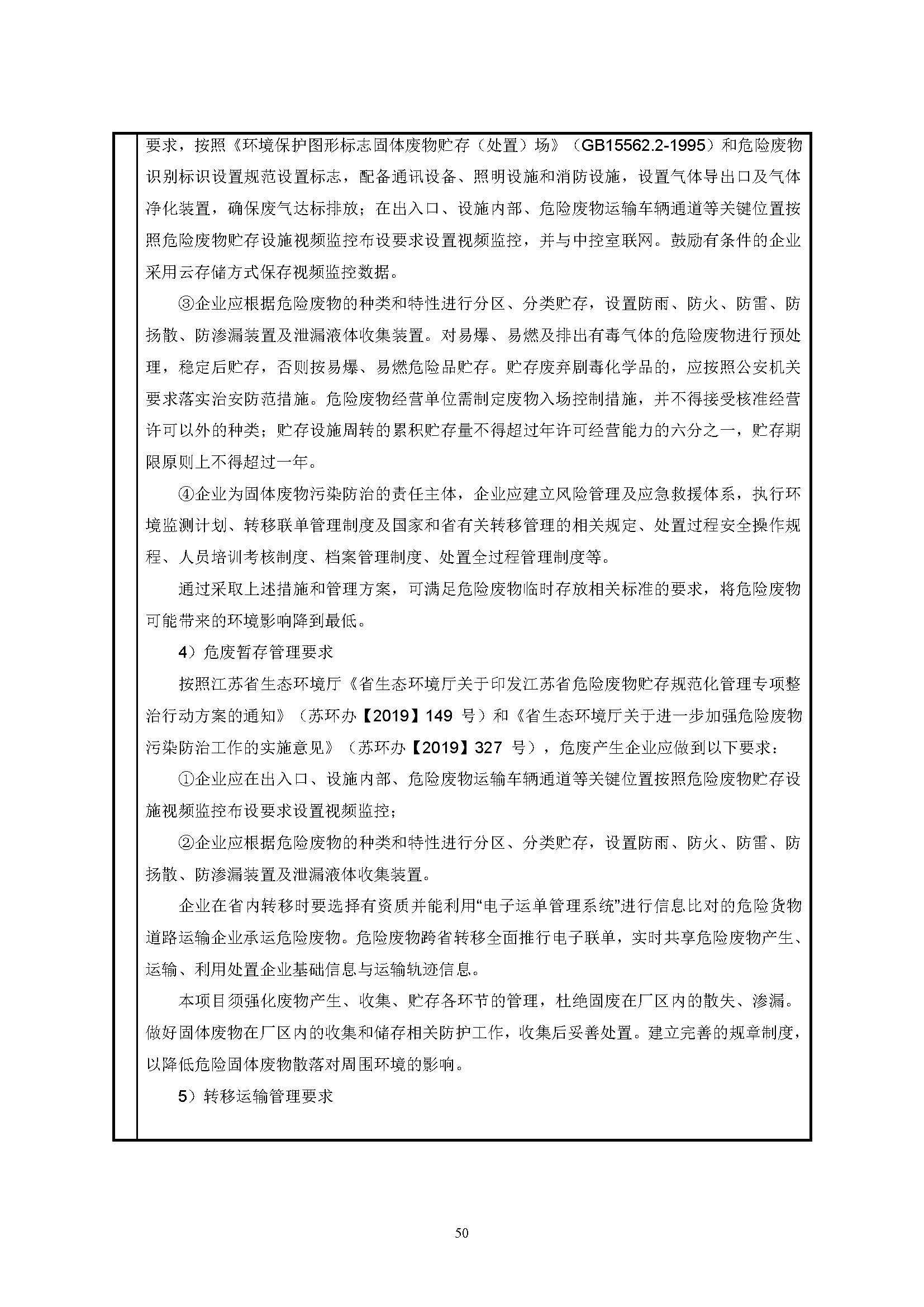 要求，按照《环境保护图形标志固体废物贮存（处置）场》（GB15562.2-1995）和危险废物识别标识设置规范设置标志，配备通讯设备、照明设施和消防设施，设置气体导出口及气体净化装置，确保废气达标排放；在出入口、设施内部、危险废物运输车辆通道等关键位置按照危险废物贮存设施视频监控布设要求设置视频监控，并与中控室联网。鼓励有条件的企业采用云存储方式保存视频监控数据。

③企业应根据危险废物的种类和特性进行分区、分类贮存，设置防雨、防火、防雷、防扬散、防渗漏装置及泄漏液体收集装置。对易爆、易燃及排出有毒气体的危险废物进行预处理，稳定后贮存，否则按易爆、易燃危险品贮存。贮存废弃剧毒化学品的，应按照公安机关要求落实治安防范措施。危险废物经营单位需制定废物入场控制措施，并不得接受核准经营许可以外的种类；贮存设施周转的累积贮存量不得超过年许可经营能力的六分之一，贮存期限原则上不得超过一年。

④企业为固体废物污染防治的责任主体，企业应建立风险管理及应急救援体系，执行环境监测计划、转移联单管理制度及国家和省有关转移管理的相关规定、处置过程安全操作规程、人员培训考核制度、档案管理制度、处置全过程管理制度等。

通过采取上述措施和管理方案，可满足危险废物临时存放相关标准的要求，将危险废物可能带来的环境影响降到最低。

4）危废暂存管理要求

按照江苏省生态环境厅《省生态环境厅关于印发江苏省危险废物贮存规范化管理专项整治行动方案的通知》（苏环办【2019】149 号）和《省生态环境厅关于进一步加强危险废物污染防治工作的实施意见》（苏环办【2019】327 号），危废产生企业应做到以下要求：

①企业应在出入口、设施内部、危险废物运输车辆通道等关键位置按照危险废物贮存设施视频监控布设要求设置视频监控；

②企业应根据危险废物的种类和特性进行分区、分类贮存，设置防雨、防火、防雷、防扬散、防渗漏装置及泄漏液体收集装置。

企业在省内转移时要选择有资质并能利用“电子运单管理系统”进行信息比对的危险货物道路运输企业承运危险废物。危险废物跨省转移全面推行电子联单，实时共享危险废物产生、运输、利用处置企业基础信息与运输轨迹信息。

本项目须强化废物产生、收集、贮存各环节的管理，杜绝固废在厂区内的散失、渗漏。做好固体废物在厂区内的收集和储存相关防护工作，收集后妥善处置。建立完善的规章制度，以降低危险固体废物散落对周围环境的影响。

5）转移运输管理要求

50